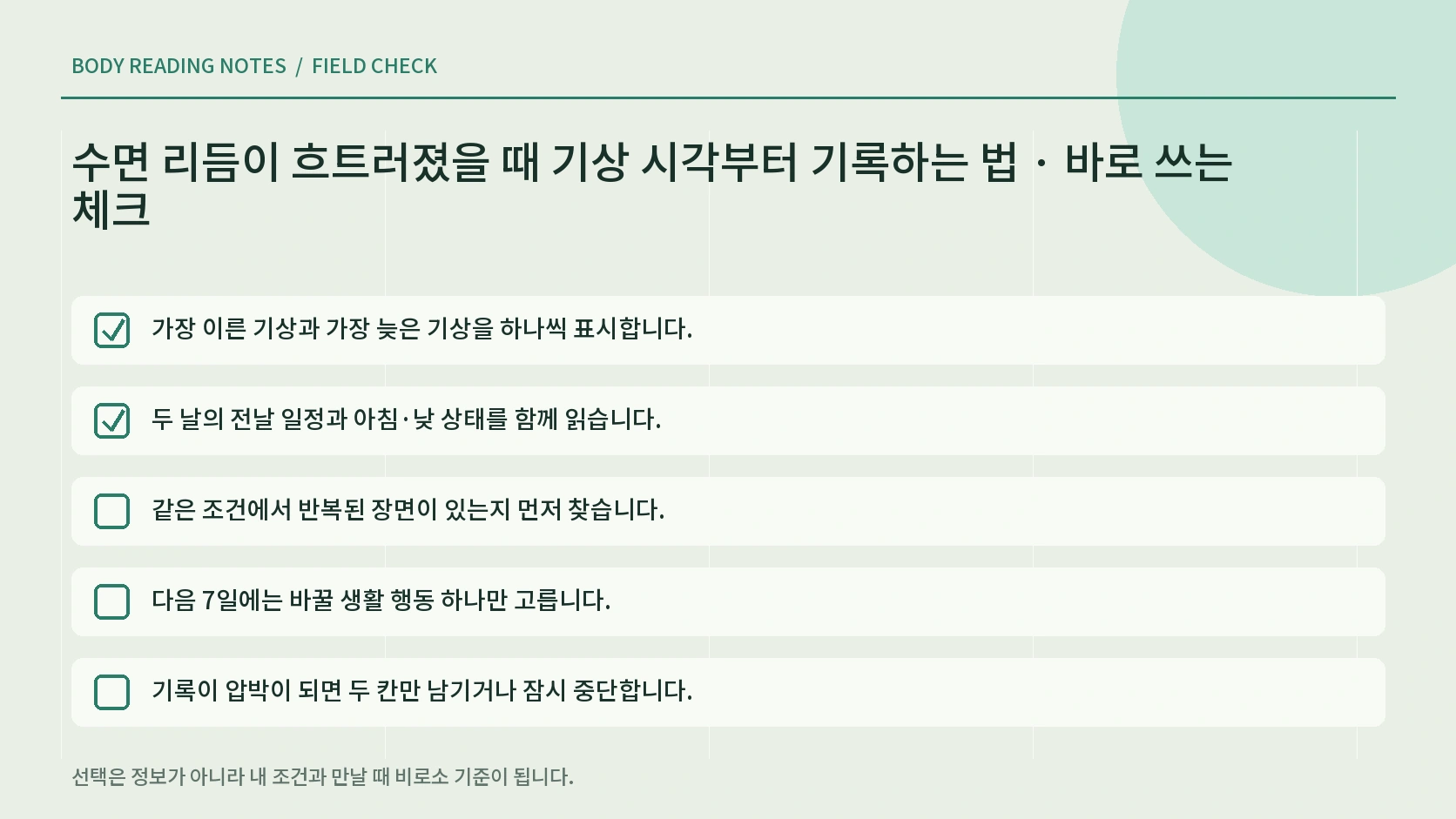 BODY READING NOTES / FIELD CHECK

수면 리듬이 흐트러졌을 때 기상 시각부터 기록하는 법 · 바로 쓰는 체크

가장 이른 기상과 가장 늦은 기상을 하나씩 표시합니다.

두 날의 전날 일정과 아침·낮 상태를 함께 읽습니다.

같은 조건에서 반복된 장면이 있는지 먼저 찾습니다.

다음 7일에는 바꿀 생활 행동 하나만 고릅니다.

기록이 압박이 되면 두 칸만 남기거나 잠시 중단합니다.

선택은 정보가 아니라 내 조건과 만날 때 비로소 기준이 됩니다.